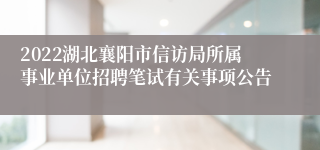 2022湖北襄阳市信访局所属事业单位招聘笔试有关事项公告